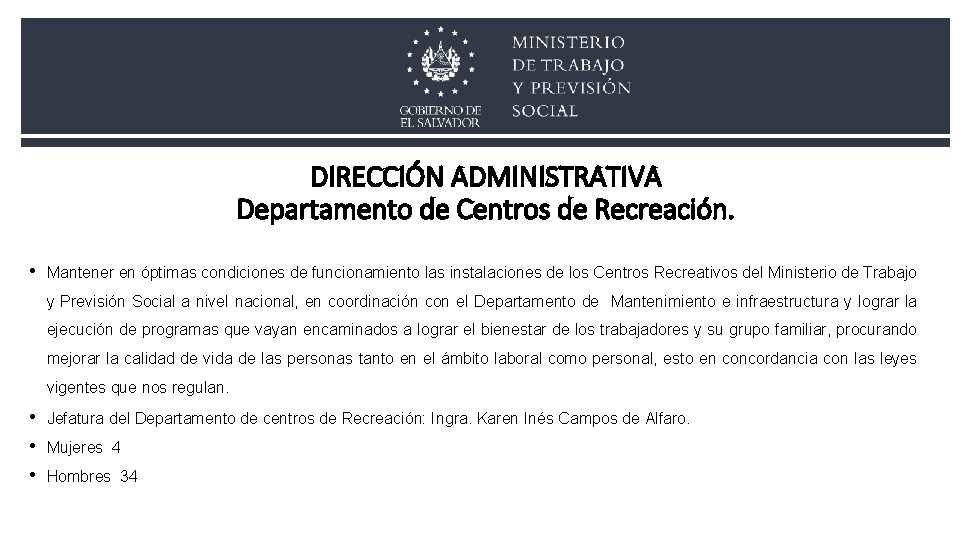 GOBIERNO DE EL SALVADOR

MINISTERIO DE TRABAJO Y PREVISIÓN SOCIAL

DIRECCIÓN ADMINISTRATIVA
Departamento de Centros de Recreación.

• Mantener en óptimas condiciones de funcionamiento las instalaciones de los Centros Recreativos del Ministerio de Trabajo y Previsión Social a nivel nacional, en coordinación con el Departamento de Mantenimiento e infraestructura y lograr la ejecución de programas que vayan encaminados a lograr el bienestar de los trabajadores y su grupo familiar, procurando mejorar la calidad de vida de las personas tanto en el ámbito laboral como personal, esto en concordancia con las leyes vigentes que nos regulan.

• Jefatura del Departamento de centros de Recreación: Ingra. Karen Inés Campos de Alfaro.

• Mujeres 4

• Hombres 34